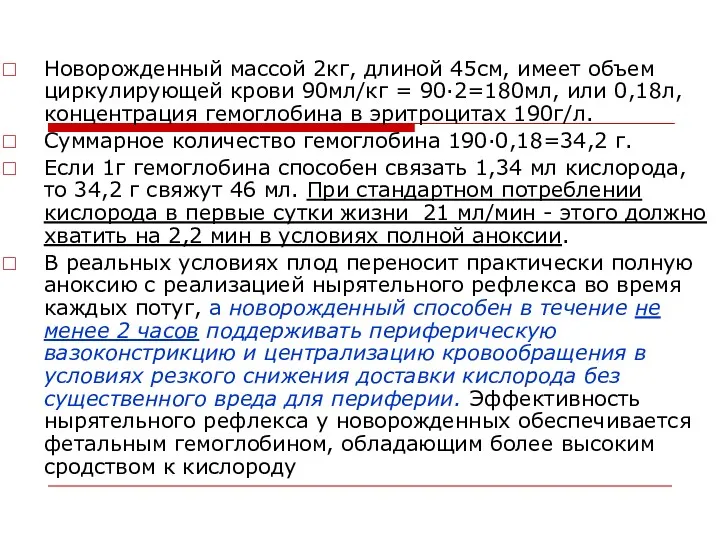 Новорожденный массой 2кг, длиной 45см, имеет объем циркулирующей крови 90мл/кг = 90·2=180мл, или 0,18л, концентрация гемоглобина в эритроцитах 190г/л.

Суммарное количество гемоглобина 190·0,18=34,2 г.

Если 1г гемоглобина способен связать 1,34 мл кислорода, то 34,2 г свяжут 46 мл. При стандартном потреблении кислорода в первые сутки жизни 21 мл/мин - этого должно хватить на 2,2 мин в условиях полной аноксии.

В реальных условиях плод переносит практически полную аноксию с реализацией нырятельного рефлекса во время каждых потуг, а новорожденный способен в течение не менее 2 часов поддерживать периферическую вазоконстрикцию и централизацию кровообращения в условиях резкого снижения доставки кислорода без существенного вреда для периферии. Эффективность нырятельного рефлекса у новорожденных обеспечивается фетальным гемоглобином, обладающим более высоким сродством к кислороду